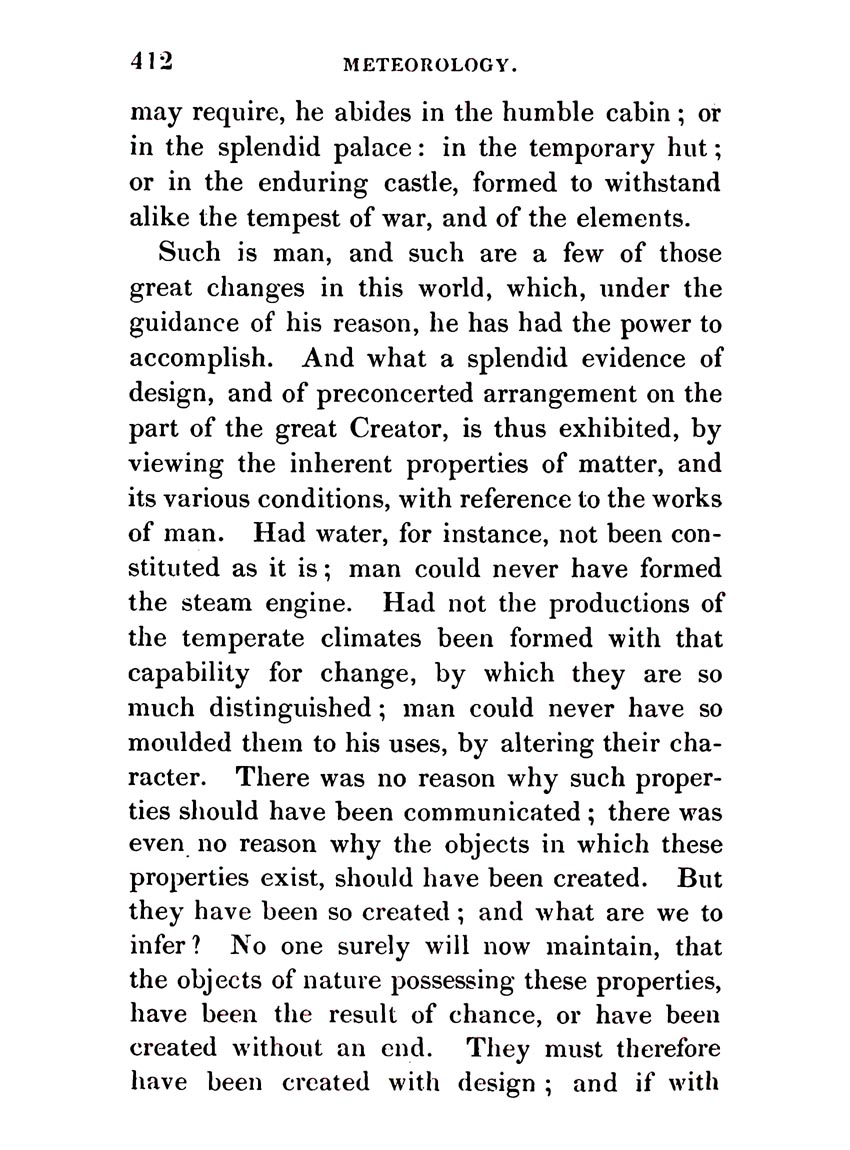 412 METEOROLOGY.

may require, he abides in the humble cabin; or in the splendid palace: in the temporary hut; or in the enduring castle, formed to withstand alike the tempest of war, and of the elements.

Such is man, and such are a few of those great changes in this world, which, under the guidance of his reason, he has had the power to accomplish. And what a splendid evidence of design, and of preconcerted arrangement on the part of the great Creator, is thus exhibited, by viewing the inherent properties of matter, and its various conditions, with reference to the works of man. Had water, for instance, not been constituted as it is; man could never have formed the steam engine. Had not the productions of the temperate climates been formed with that capability for change, by which they are so much distinguished; man could never have so moulded them to his uses, by altering their character. There was no reason why such properties should have been communicated; there was even no reason why the objects in which these properties exist, should have been created. But they have been so created; and what are we to infer? No one surely will now maintain, that the objects of nature possessing these properties, have been the result of chance, or have been created without an end. They must therefore have been created with design; and if with